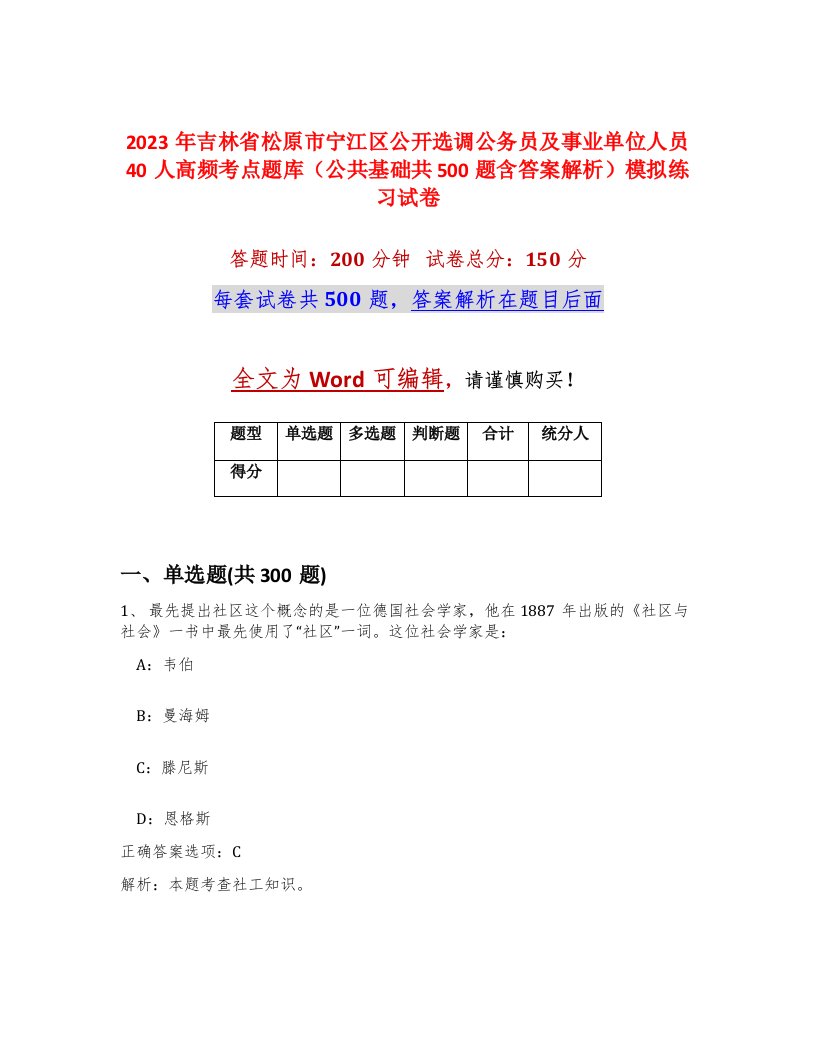 2023年吉林省松原市宁江区公开选调公务员及事业单位人员40人高频考点题库（公共基础共500题含答案解析）模拟练习试卷

答题时间：200分钟　试卷总分：150分

每套试卷共500题，答案解析在题目后面

全文为Word可编辑，请谨慎购买！

| 题型 | 单选题 | 多选题 | 判断题 | 合计 | 统分人 |
|---|---|---|---|---|---|
| 得分 | | | | | |

一、单选题(共300题)

1、最先提出社区这个概念的是一位德国社会学家，他在1887年出版的《社区与社会》一书中最先使用了“社区”一词。这位社会学家是：

A：韦伯

B：曼海姆

C：滕尼斯

D：恩格斯

正确答案选项：C

解析：本题考查社工知识。